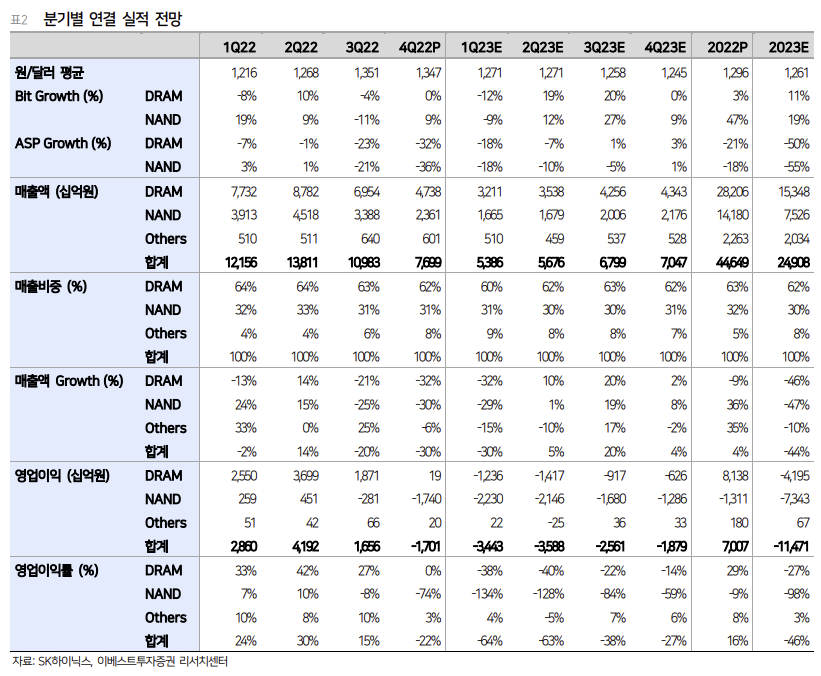 표2 분기별 연결 실적 전망

| | | 1Q22 | 2Q22 | 3Q22 | 4Q22P | 1Q23E | 2Q23E | 3Q23E | 4Q23E | 2022P | 2023E |
|---|---|---|---|---|---|---|---|---|---|---|---|
| 원/달러 평균 | | 1,216 | 1,268 | 1,351 | 1,347 | 1,271 | 1,271 | 1,258 | 1,245 | 1,296 | 1,261 |
| Bit Growth (%) | DRAM | -8% | 10% | -4% | 0% | -12% | 19% | 20% | 0% | 3% | 11% |
| | NAND | 19% | 9% | -11% | 9% | -9% | 12% | 27% | 9% | 47% | 19% |
| ASP Growth (%) | DRAM | -7% | -1% | -23% | -32% | -18% | -7% | 1% | 3% | -21% | -50% |
| | NAND | 3% | 1% | -21% | -36% | -18% | -10% | -5% | 1% | -18% | -55% |
| 매출액 (십억원) | DRAM | 7,732 | 8,782 | 6,954 | 4,738 | 3,211 | 3,538 | 4,256 | 4,343 | 28,206 | 15,348 |
| | NAND | 3,913 | 4,518 | 3,388 | 2,361 | 1,665 | 1,679 | 2,006 | 2,176 | 14,180 | 7,526 |
| | Others | 510 | 511 | 640 | 601 | 510 | 459 | 537 | 528 | 2,263 | 2,034 |
| | 합계 | 12,156 | 13,811 | 10,983 | 7,699 | 5,386 | 5,676 | 6,799 | 7,047 | 44,649 | 24,908 |
| 매출비중 (%) | DRAM | 64% | 64% | 63% | 62% | 60% | 62% | 63% | 62% | 63% | 62% |
| | NAND | 32% | 33% | 31% | 31% | 31% | 30% | 30% | 31% | 32% | 30% |
| | Others | 4% | 4% | 6% | 8% | 9% | 8% | 8% | 7% | 5% | 8% |
| | 합계 | 100% | 100% | 100% | 100% | 100% | 100% | 100% | 100% | 100% | 100% |
| 매출액 Growth (%) | DRAM | -13% | 14% | -21% | -32% | -32% | 10% | 20% | 2% | -9% | -46% |
| | NAND | 24% | 15% | -25% | -30% | -29% | 1% | 19% | 8% | 36% | -47% |
| | Others | 33% | 0% | 25% | -6% | -15% | -10% | 17% | -2% | 35% | -10% |
| | 합계 | -2% | 14% | -20% | -30% | -30% | 5% | 20% | 4% | 4% | -44% |
| 영업이익 (십억원) | DRAM | 2,550 | 3,699 | 1,871 | 19 | -1,236 | -1,417 | -917 | -626 | 8,138 | -4,195 |
| | NAND | 259 | 451 | -281 | -1,740 | -2,230 | -2,146 | -1,680 | -1,286 | -1,311 | -7,343 |
| | Others | 51 | 42 | 66 | 20 | 22 | -25 | 36 | 33 | 180 | 67 |
| | 합계 | 2,860 | 4,192 | 1,656 | -1,701 | -3,443 | -3,588 | -2,561 | -1,879 | 7,007 | -11,471 |
| 영업이익률 (%) | DRAM | 33% | 42% | 27% | 0% | -38% | -40% | -22% | -14% | 29% | -27% |
| | NAND | 7% | 10% | -8% | -74% | -134% | -128% | -84% | -59% | -9% | -98% |
| | Others | 10% | 8% | 10% | 3% | 4% | -5% | 7% | 6% | 8% | 3% |
| | 합계 | 24% | 30% | 15% | -22% | -64% | -63% | -38% | -27% | 16% | -46% |

자료: SK하이닉스, 이베스트투자증권 리서치센터